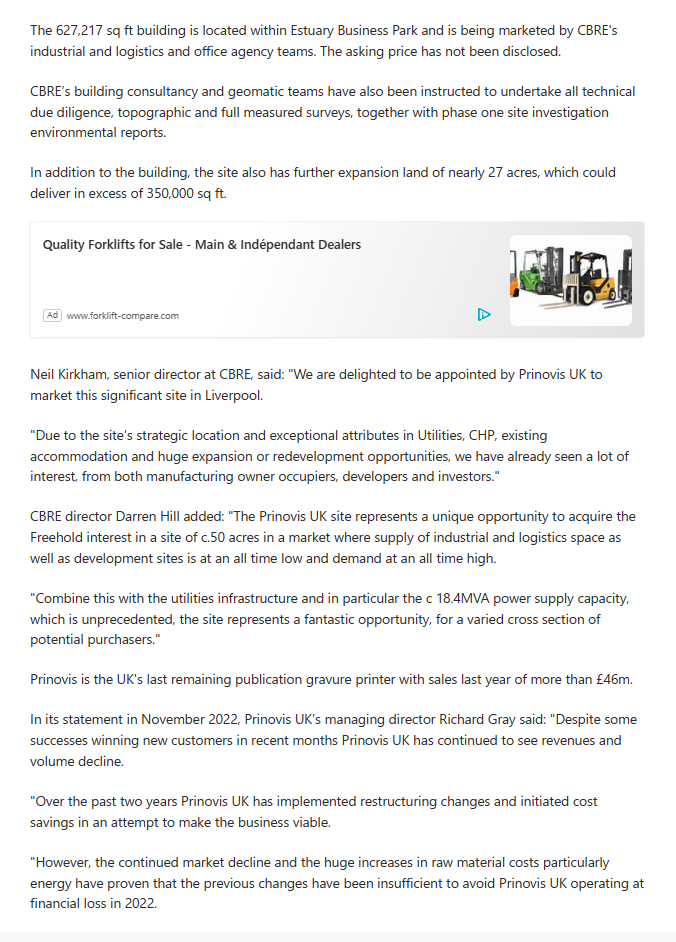 The 627,217 sq ft building is located within Estuary Business Park and is being marketed by CBRE's industrial and logistics and office agency teams. The asking price has not been disclosed.

CBRE's building consultancy and geomatic teams have also been instructed to undertake all technical due diligence, topographic and full measured surveys, together with phase one site investigation environmental reports.

In addition to the building, the site also has further expansion land of nearly 27 acres, which could deliver in excess of 350,000 sq ft.

Quality Forklifts for Sale - Main & Indépendant Dealers

Ad www.forklift-compare.com

Neil Kirkham, senior director at CBRE, said: "We are delighted to be appointed by Prinovis UK to market this significant site in Liverpool.

"Due to the site's strategic location and exceptional attributes in Utilities, CHP, existing accommodation and huge expansion or redevelopment opportunities, we have already seen a lot of interest, from both manufacturing owner occupiers, developers and investors."

CBRE director Darren Hill added: "The Prinovis UK site represents a unique opportunity to acquire the Freehold interest in a site of c.50 acres in a market where supply of industrial and logistics space as well as development sites is at an all time low and demand at an all time high.

"Combine this with the utilities infrastructure and in particular the c 18.4MVA power supply capacity, which is unprecedented, the site represents a fantastic opportunity, for a varied cross section of potential purchasers."

Prinovis is the UK's last remaining publication gravure printer with sales last year of more than £46m.

In its statement in November 2022, Prinovis UK's managing director Richard Gray said: "Despite some successes winning new customers in recent months Prinovis UK has continued to see revenues and volume decline.

"Over the past two years Prinovis UK has implemented restructuring changes and initiated cost savings in an attempt to make the business viable.

"However, the continued market decline and the huge increases in raw material costs particularly energy have proven that the previous changes have been insufficient to avoid Prinovis UK operating at financial loss in 2022.